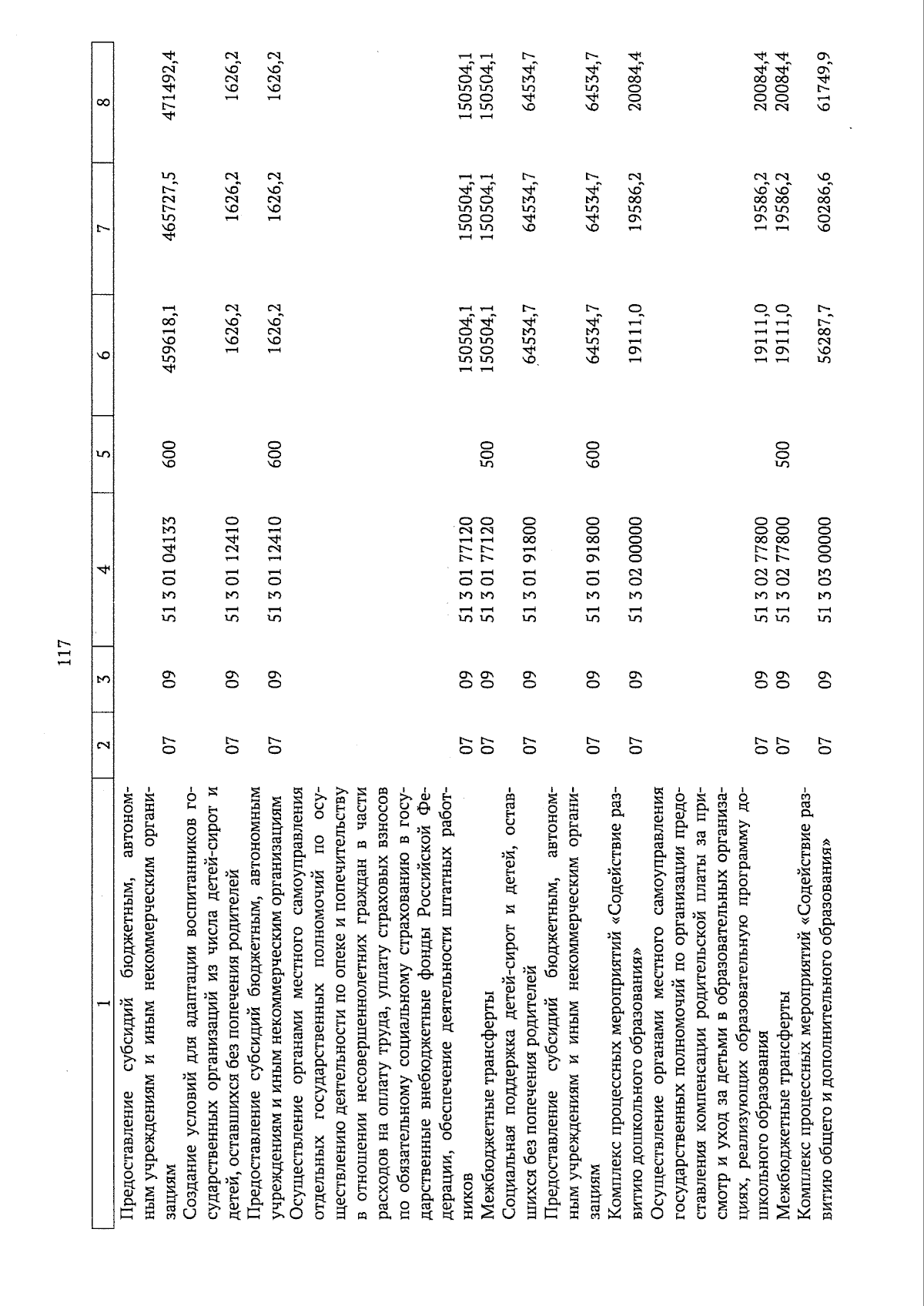 117

| 1 | 2 | 3 | 4 | 5 | 6 | 7 | 8 |
|---|---|---|---|---|---|---|---|
| Предоставление субсидий бюджетным, автономным учреждениям и иным некоммерческим организациям | 07 | 09 | 51 3 01 04133 | 600 | 459618,1 | 465727,5 | 471492,4 |
| Создание условий для адаптации воспитанников государственных организаций из числа детей-сирот и детей, оставшихся без попечения родителей | 07 | 09 | 51 3 01 12410 | | 1626,2 | 1626,2 | 1626,2 |
| Предоставление субсидий бюджетным, автономным учреждениям и иным некоммерческим организациям | 07 | 09 | 51 3 01 12410 | 600 | 1626,2 | 1626,2 | 1626,2 |
| Осуществление органами местного самоуправления отдельных государственных полномочий по осуществлению деятельности по опеке и попечительству в отношении несовершеннолетних граждан в части расходов на оплату труда, уплату страховых взносов по обязательному социальному страхованию в государственные внебюджетные фонды Российской Федерации, обеспечение деятельности штатных работников | 07 | 09 | 51 3 01 77120 | | 150504,1 | 150504,1 | 150504,1 |
| Межбюджетные трансферты | 07 | 09 | 51 3 01 77120 | 500 | 150504,1 | 150504,1 | 150504,1 |
| Социальная поддержка детей-сирот и детей, оставшихся без попечения родителей | 07 | 09 | 51 3 01 91800 | | 64534,7 | 64534,7 | 64534,7 |
| Предоставление субсидий бюджетным, автономным учреждениям и иным некоммерческим организациям | 07 | 09 | 51 3 01 91800 | 600 | 64534,7 | 64534,7 | 64534,7 |
| Комплекс процессных мероприятий «Содействие развитию дошкольного образования» | 07 | 09 | 51 3 02 00000 | | 19111,0 | 19586,2 | 20084,4 |
| Осуществление органами местного самоуправления государственных полномочий по организации предоставления компенсации родительской платы за присмотр и уход за детьми в образовательных организациях, реализующих образовательную программу дошкольного образования | 07 | 09 | 51 3 02 77800 | | 19111,0 | 19586,2 | 20084,4 |
| Межбюджетные трансферты | 07 | 09 | 51 3 02 77800 | 500 | 19111,0 | 19586,2 | 20084,4 |
| Комплекс процессных мероприятий «Содействие развитию общего и дополнительного образования» | 07 | 09 | 51 3 03 00000 | | 56287,7 | 60286,6 | 61749,9 |